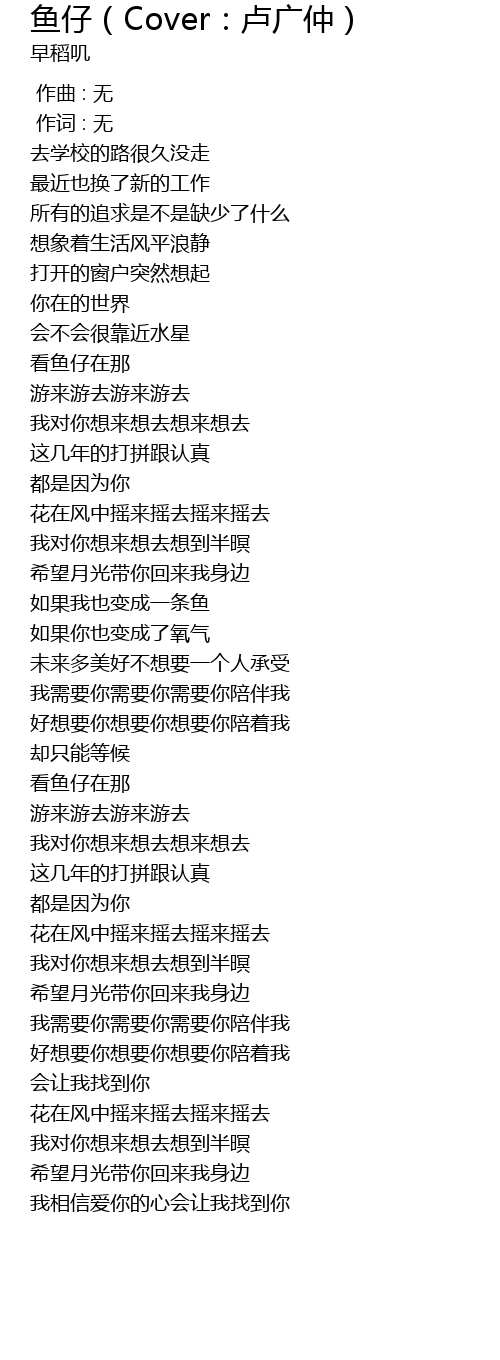 鱼仔（Cover：卢广仲）
早稻叽

作曲 : 无
作词 : 无
去学校的路很久没走
最近也换了新的工作
所有的追求是不是缺少了什么
想象着生活风平浪静
打开的窗户突然想起
你在的世界
会不会很靠近水星
看鱼仔在那
游来游去游来游去
我对你想来想去想来想去
这几年的打拼跟认真
都是因为你
花在风中摇来摇去摇来摇去
我对你想来想去想到半暝
希望月光带你回来我身边
如果我也变成一条鱼
如果你也变成了氧气
未来多美好不想要一个人承受
我需要你需要你需要你陪伴我
好想要你想要你想要你陪着我
却只能等候
看鱼仔在那
游来游去游来游去
我对你想来想去想来想去
这几年的打拼跟认真
都是因为你
花在风中摇来摇去摇来摇去
我对你想来想去想到半暝
希望月光带你回来我身边
我需要你需要你需要你陪伴我
好想要你想要你想要你陪着我
会让我找到你
花在风中摇来摇去摇来摇去
我对你想来想去想到半暝
希望月光带你回来我身边
我相信爱你的心会让我找到你